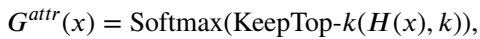 $G^{attr}(x) = \text{Softmax}(\text{KeepTop-}k(H(x), k)),$